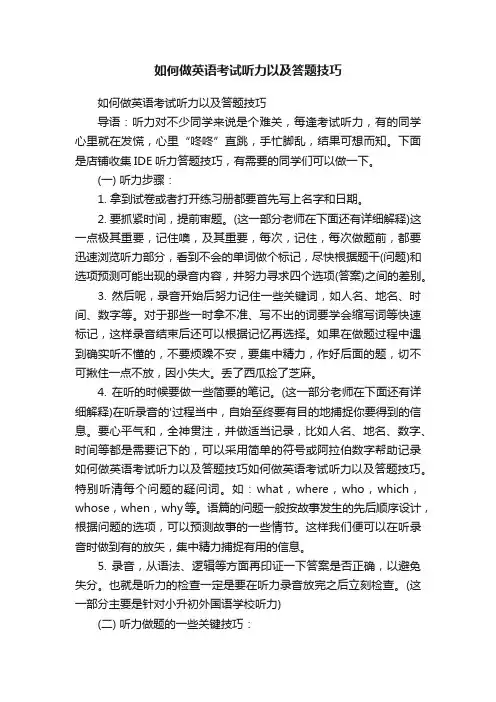 如何做英语考试听力以及答题技巧

如何做英语考试听力以及答题技巧

导语：听力对不少同学来说是个难关，每逢考试听力，有的同学心里就在发慌，心里“咚咚”直跳，手忙脚乱，结果可想而知。下面是店铺收集IDE听力答题技巧，有需要的同学们可以做一下。

(一) 听力步骤：

1. 拿到试卷或者打开练习册都要首先写上名字和日期。

2. 要抓紧时间，提前审题。(这一部分老师在下面还有详细解释)这一点极其重要，记住噢，及其重要，每次，记住，每次做题前，都要迅速浏览听力部分，看到不会的单词做个标记，尽快根据题干(问题)和选项预测可能出现的录音内容，并努力寻求四个选项(答案)之间的差别。

3. 然后呢，录音开始后努力记住一些关键词，如人名、地名、时间、数字等。对于那些一时拿不准、写不出的词要学会缩写词等快速标记，这样录音结束后还可以根据记忆再选择。如果在做题过程中遇到确实听不懂的，不要烦躁不安，要集中精力，作好后面的题，切不可揪住一点不放，因小失大。丢了西瓜捡了芝麻。

4. 在听的时候要做一些简要的笔记。(这一部分老师在下面还有详细解释)在听录音的'过程当中，自始至终要有目的地捕捉你要得到的信息。要心平气和，全神贯注，并做适当记录，比如人名、地名、数字、时间等都是需要记下的，可以采用简单的符号或阿拉伯数字帮助记录如何做英语考试听力以及答题技巧如何做英语考试听力以及答题技巧。特别听清每个问题的疑问词。如：what，where，who，which，whose，when，why等。语篇的问题一般按故事发生的先后顺序设计，根据问题的选项，可以预测故事的一些情节。这样我们便可以在听录音时做到有的放矢，集中精力捕捉有用的信息。

5. 录音，从语法、逻辑等方面再印证一下答案是否正确，以避免失分。也就是听力的检查一定是要在听力录音放完之后立刻检查。(这一部分主要是针对小升初外国语学校听力)

(二) 听力做题的一些关键技巧：